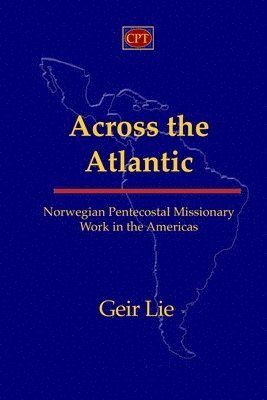 CPT

Across the Atlantic

Norwegian Pentecostal Missionary Work in the Americas

Geir Lie